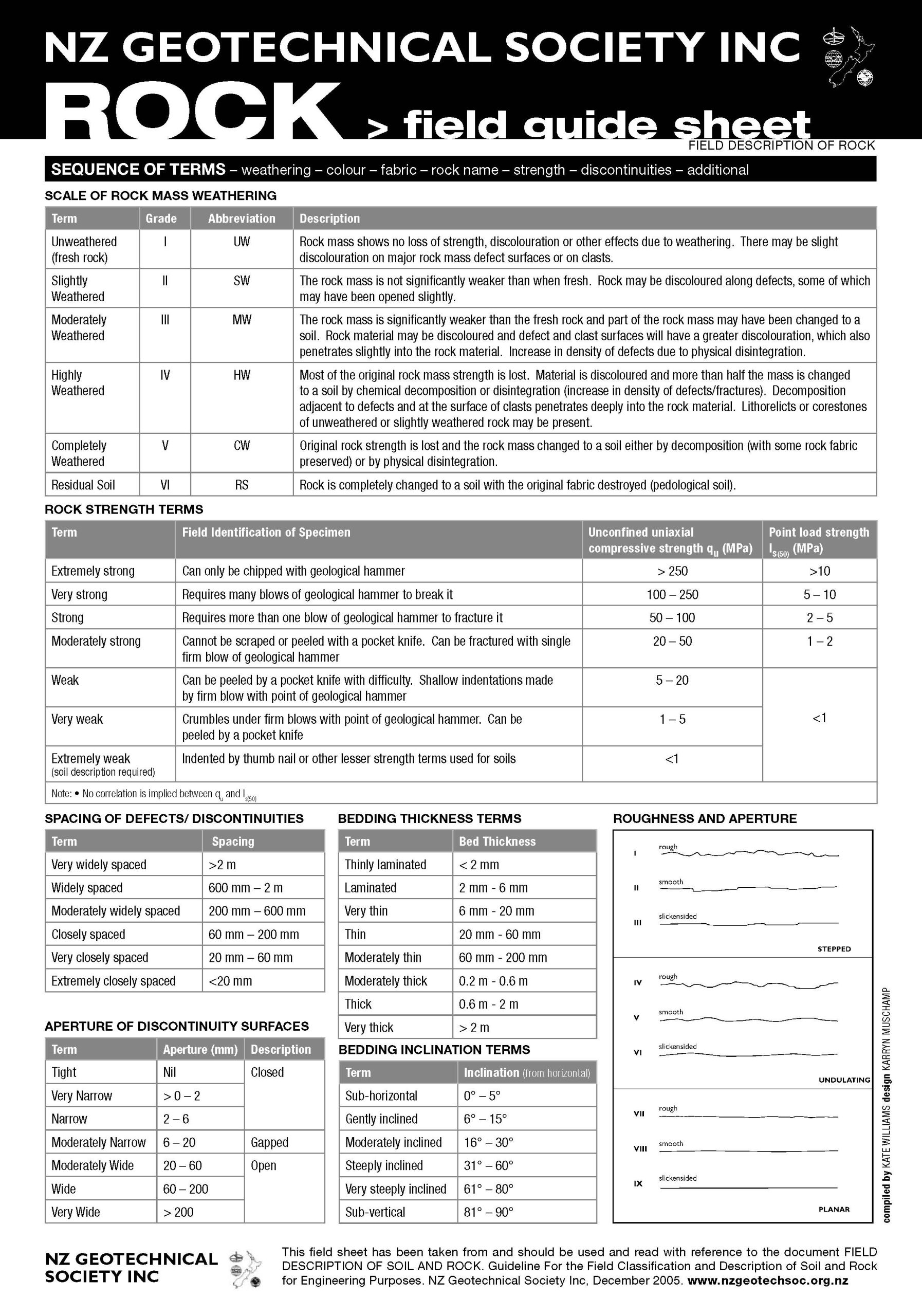 NZ GEOTECHNICAL SOCIETY INC

ROCK > field guide sheet

FIELD DESCRIPTION OF ROCK

SEQUENCE OF TERMS – weathering – colour – fabric – rock name – strength – discontinuities – additional

SCALE OF ROCK MASS WEATHERING

| Term | Grade | Abbreviation | Description |
|---|---|---|---|
| Unweathered (fresh rock) | I | UW | Rock mass shows no loss of strength, discolouration or other effects due to weathering. There may be slight discolouration on major rock mass defect surfaces or on clasts. |
| Slightly Weathered | II | SW | The rock mass is not significantly weaker than when fresh. Rock may be discoloured along defects, some of which may have been opened slightly. |
| Moderately Weathered | III | MW | The rock mass is significantly weaker than the fresh rock and part of the rock mass may have been changed to a soil. Rock material may be discoloured and defect and clast surfaces will have a greater discolouration, which also penetrates slightly into the rock material. Increase in density of defects due to physical disintegration. |
| Highly Weathered | IV | HW | Most of the original rock mass strength is lost. Material is discoloured and more than half the mass is changed to a soil by chemical decomposition or disintegration (increase in density of defects/fractures). Decomposition adjacent to defects and at the surface of clasts penetrates deeply into the rock material. Lithorelicts or corestones of unweathered or slightly weathered rock may be present. |
| Completely Weathered | V | CW | Original rock strength is lost and the rock mass changed to a soil either by decomposition (with some rock fabric preserved) or by physical disintegration. |
| Residual Soil | VI | RS | Rock is completely changed to a soil with the original fabric destroyed (pedological soil). |

ROCK STRENGTH TERMS

| Term | Field Identification of Specimen | Unconfined uniaxial compressive strength $q_u$ (MPa) | Point load strength $I_{s(50)}$ (MPa) |
|---|---|---|---|
| Extremely strong | Can only be chipped with geological hammer | > 250 | >10 |
| Very strong | Requires many blows of geological hammer to break it | 100 – 250 | 5 – 10 |
| Strong | Requires more than one blow of geological hammer to fracture it | 50 – 100 | 2 – 5 |
| Moderately strong | Cannot be scraped or peeled with a pocket knife. Can be fractured with single firm blow of geological hammer | 20 – 50 | 1 – 2 |
| Weak | Can be peeled by a pocket knife with difficulty. Shallow indentations made by firm blow with point of geological hammer | 5 – 20 | <1 |
| Very weak | Crumbles under firm blows with point of geological hammer. Can be peeled by a pocket knife | 1 – 5 | |
| Extremely weak (soil description required) | Indented by thumb nail or other lesser strength terms used for soils | <1 | |

Note: • No correlation is implied between $q_u$ and $I_{s(50)}$

SPACING OF DEFECTS/ DISCONTINUITIES

| Term | Spacing |
|---|---|
| Very widely spaced | >2 m |
| Widely spaced | 600 mm – 2 m |
| Moderately widely spaced | 200 mm – 600 mm |
| Closely spaced | 60 mm – 200 mm |
| Very closely spaced | 20 mm – 60 mm |
| Extremely closely spaced | <20 mm |

APERTURE OF DISCONTINUITY SURFACES

| Term | Aperture (mm) | Description |
|---|---|---|
| Tight | Nil | Closed |
| Very Narrow | > 0 – 2 | |
| Narrow | 2 – 6 | |
| Moderately Narrow | 6 – 20 | Gapped |
| Moderately Wide | 20 – 60 | Open |
| Wide | 60 – 200 | |
| Very Wide | > 200 | |

BEDDING THICKNESS TERMS

| Term | Bed Thickness |
|---|---|
| Thinly laminated | < 2 mm |
| Laminated | 2 mm - 6 mm |
| Very thin | 6 mm - 20 mm |
| Thin | 20 mm - 60 mm |
| Moderately thin | 60 mm - 200 mm |
| Moderately thick | 0.2 m - 0.6 m |
| Thick | 0.6 m - 2 m |
| Very thick | > 2 m |

BEDDING INCLINATION TERMS

| Term | Inclination (from horizontal) |
|---|---|
| Sub-horizontal | 0° – 5° |
| Gently inclined | 6° – 15° |
| Moderately inclined | 16° – 30° |
| Steeply inclined | 31° – 60° |
| Very steeply inclined | 61° – 80° |
| Sub-vertical | 81° – 90° |

ROUGHNESS AND APERTURE

I rough
II smooth
III slickensided
STEPPED
IV rough
V smooth
VI slickensided
UNDULATING
VII rough
VIII smooth
IX slickensided
PLANAR

compiled by KATE WILLIAMS design KARRYN MUSCHAMP

NZ GEOTECHNICAL SOCIETY INC

This field sheet has been taken from and should be used and read with reference to the document FIELD DESCRIPTION OF SOIL AND ROCK. Guideline For the Field Classification and Description of Soil and Rock for Engineering Purposes. NZ Geotechnical Society Inc, December 2005. www.nzgeotechsoc.org.nz